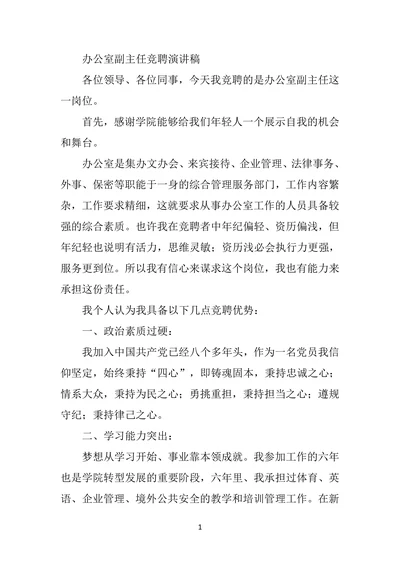 办公室副主任竞聘演讲稿

各位领导、各位同事，今天我竞聘的是办公室副主任这一岗位。

首先，感谢学院能够给我们年轻人一个展示自我的机会和舞台。

办公室是集办文办会、来宾接待、企业管理、法律事务、外事、保密等职能于一身的综合管理服务部门，工作内容繁杂，工作要求精细，这就要求从事办公室工作的人员具备较强的综合素质。也许我在竞聘者中年纪偏轻、资历偏浅，但年纪轻也说明有活力，思维灵敏；资历浅必会执行力更强，服务更到位。所以我有信心来谋求这个岗位，我也有能力来承担这份责任。

我个人认为我具备以下几点竞聘优势：

一、政治素质过硬：

我加入中国共产党已经八个多年头，作为一名党员我信仰坚定，始终秉持“四心”，即铸魂固本，秉持忠诚之心；情系大众，秉持为民之心；勇挑重担，秉持担当之心；遵规守纪；秉持律己之心。

二、学习能力突出：

梦想从学习开始、事业靠本领成就。我参加工作的六年也是学院转型发展的重要阶段，六年里、我承担过体育、英语、企业管理、境外公共安全的教学和培训管理工作。在新

1